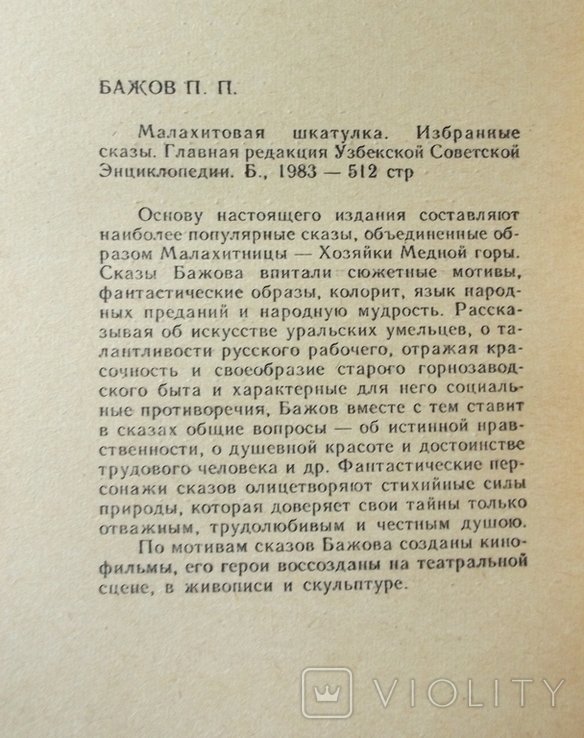 БАЖОВ П. П.

Малахитовая шкатулка. Избранные сказы. Главная редакция Узбекской Советской Энциклопедии. Б., 1983 — 512 стр

Основу настоящего издания составляют наиболее популярные сказы, объединенные образом Малахитницы — Хозяйки Медной горы. Сказы Бажова впитали сюжетные мотивы, фантастические образы, колорит, язык народных преданий и народную мудрость. Рассказывая об искусстве уральских умельцев, о талантливости русского рабочего, отражая красочность и своеобразие старого горнозаводского быта и характерные для него социальные противоречия, Бажов вместе с тем ставит в сказах общие вопросы — об истинной нравственности, о душевной красоте и достоинстве трудового человека и др. Фантастические персонажи сказов олицетворяют стихийные силы природы, которая доверяет свои тайны только отважным, трудолюбивым и честным душою.

По мотивам сказов Бажова созданы кинофильмы, его герои воссозданы на театральной сцене, в живописи и скульптуре.

VIOLITY